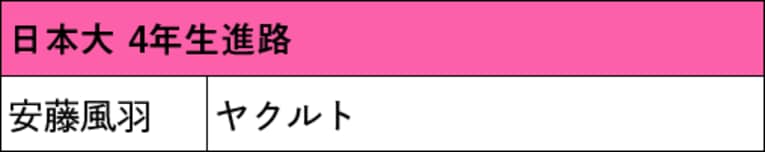 | 日本大 4年生進路 | |
|---|---|
| 安藤風羽 | ヤクルト |